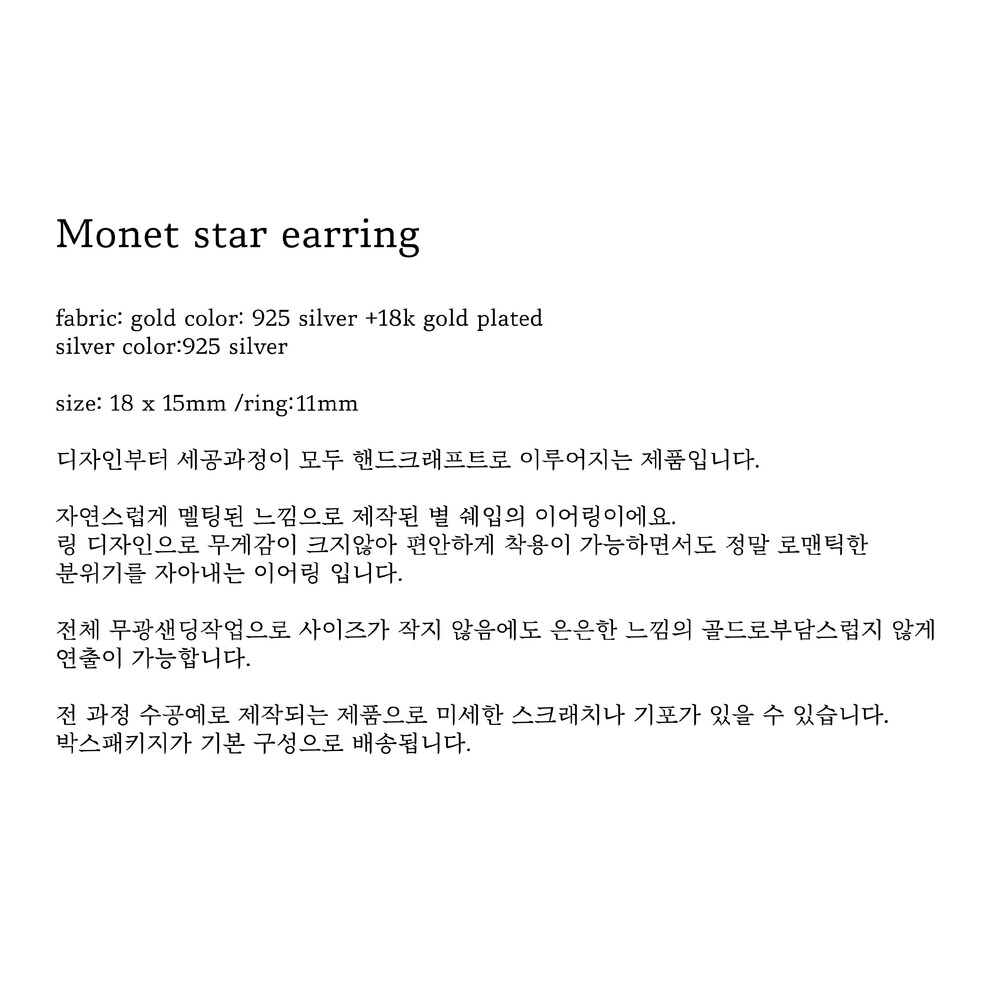 Monet star earring

fabric: gold color: 925 silver +18k gold plated
silver color:925 silver

size: 18 x 15mm /ring:11mm

디자인부터 세공과정이 모두 핸드크래프트로 이루어지는 제품입니다.

자연스럽게 멜팅된 느낌으로 제작된 별 쉐입의 이어링이에요.
링 디자인으로 무게감이 크지않아 편안하게 착용이 가능하면서도 정말 로맨틱한 분위기를 자아내는 이어링 입니다.

전체 무광샌딩작업으로 사이즈가 작지 않음에도 은은한 느낌의 골드로부담스럽지 않게 연출이 가능합니다.

전 과정 수공예로 제작되는 제품으로 미세한 스크래치나 기포가 있을 수 있습니다.
박스패키지가 기본 구성으로 배송됩니다.